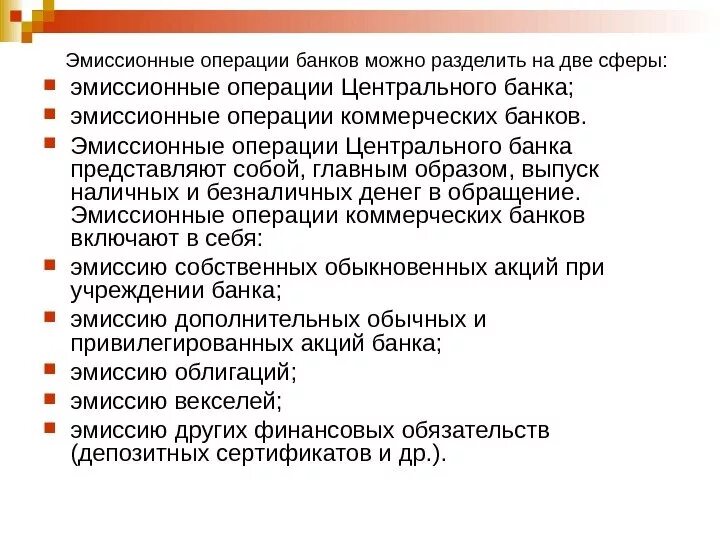 Эмиссионные операции банков можно разделить на две сферы:

эмиссионные операции Центрального банка;

эмиссионные операции коммерческих банков.

Эмиссионные операции Центрального банка представляют собой, главным образом, выпуск наличных и безналичных денег в обращение. Эмиссионные операции коммерческих банков включают в себя:

эмиссию собственных обыкновенных акций при учреждении банка;

эмиссию дополнительных обычных и привилегированных акций банка;

эмиссию облигаций;

эмиссию векселей;

эмиссию других финансовых обязательств (депозитных сертификатов и др.).